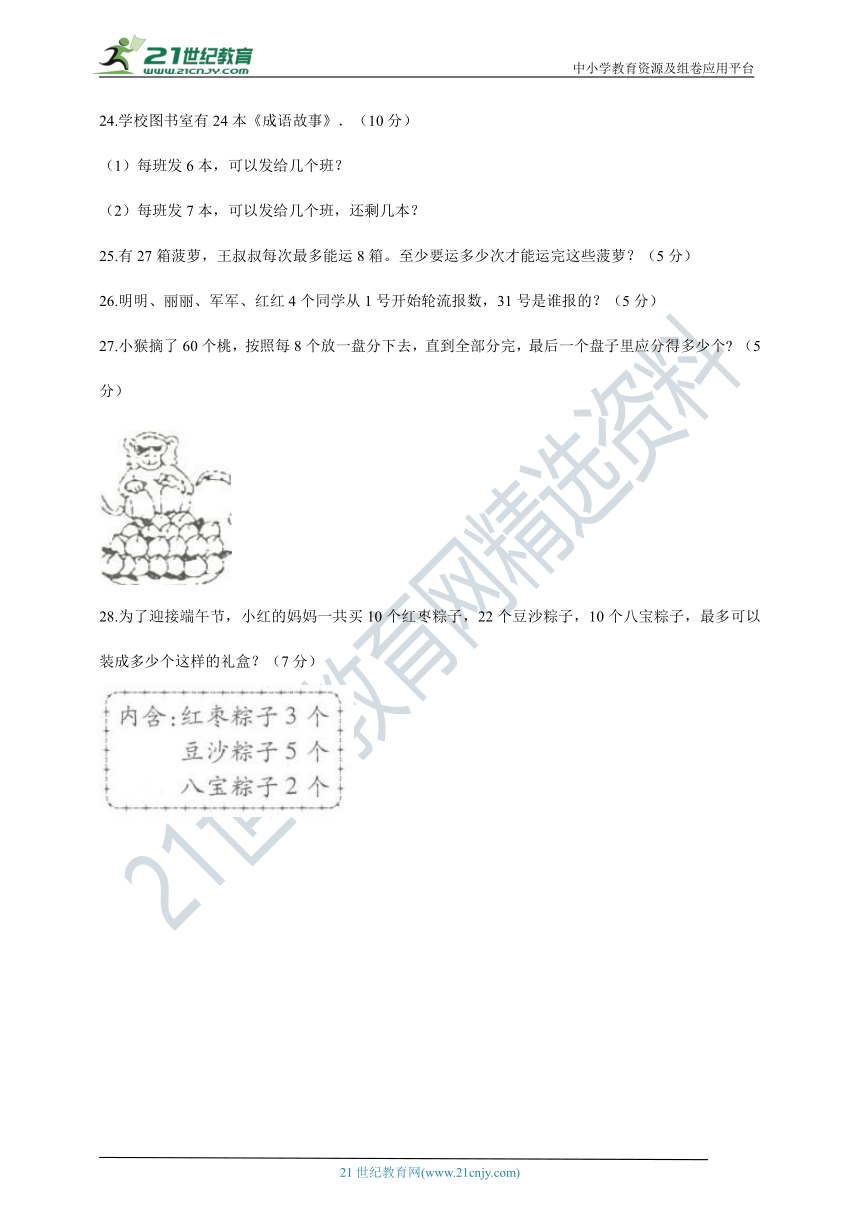 21世纪教育
www.21cnjy.com

中小学教育资源及组卷应用平台

24.学校图书室有 24 本《成语故事》．（10 分）

（1）每班发 6 本，可以发给几个班？

（2）每班发 7 本，可以发给几个班，还剩几本？

25.有 27 箱菠萝，王叔叔每次最多能运 8 箱。至少要运多少次才能运完这些菠萝？（5 分）

26.明明、丽丽、军军、红红 4 个同学从 1 号开始轮流报数，31 号是谁报的？（5 分）

27.小猴摘了 60 个桃，按照每 8 个放一盘分下去，直到全部分完，最后一个盘子里应分得多少个？（5 分）

28.为了迎接端午节，小红的妈妈一共买 10 个红枣粽子，22 个豆沙粽子，10 个八宝粽子，最多可以装成多少个这样的礼盒？（7 分）

内含：红枣粽子 3 个
豆沙粽子 5 个
八宝粽子 2 个

21世纪教育网精选资料

21 世纪教育网(www.21cnjy.com)